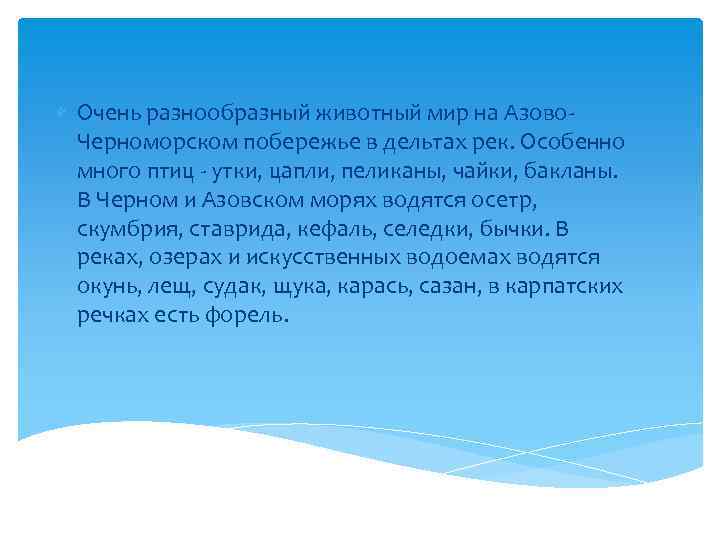 Очень разнообразный животный мир на Азово-Черноморском побережье в дельтах рек. Особенно много птиц - утки, цапли, пеликаны, чайки, бакланы. В Черном и Азовском морях водятся осетр, скумбрия, ставрида, кефаль, селедки, бычки. В реках, озерах и искусственных водоемах водятся окунь, лещ, судак, щука, карась, сазан, в карпатских речках есть форель.